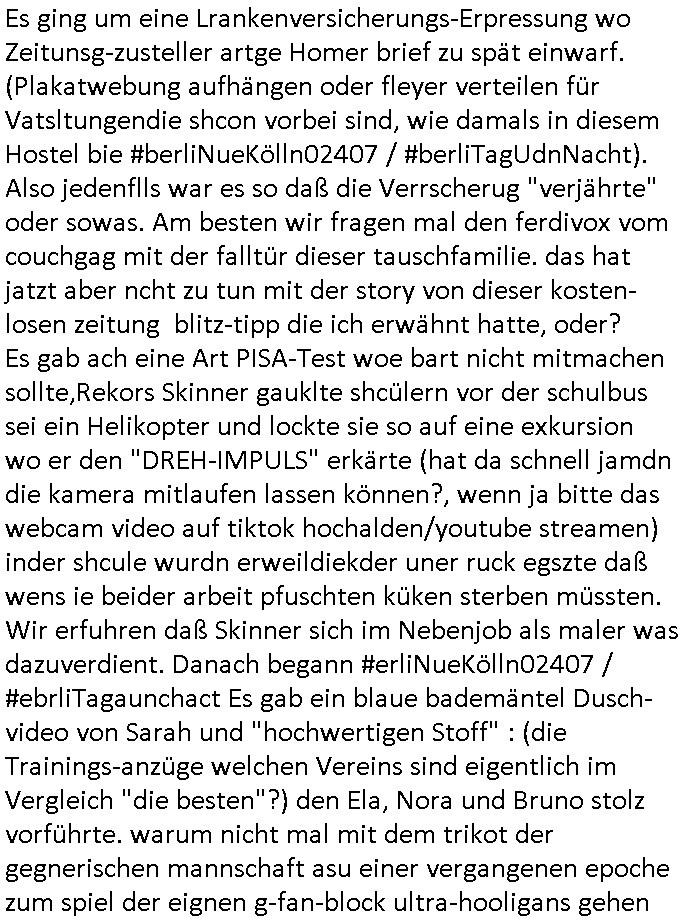 Es ging um eine Lrankenversicherungs-Erpressung wo Zeitunsg-zusteller artge Homer brief zu spät einwarf. (Plakatwebung aufhängen oder fleyer verteilen für Vatsltungendie shcon vorbei sind, wie damals in diesem Hostel bie #berliNueKölln02407 / #berliTagUdnNacht). Also jedenflls war es so daß die Verrscherug "verjährte" oder sowas. Am besten wir fragen mal den ferdivox vom couchgag mit der falltür dieser tauschfamilie. das hat jatzt aber ncht zu tun mit der story von dieser kostenlosen zeitung  blitz-tipp die ich erwähnt hatte, oder? Es gab ach eine Art PISA-Test woe bart nicht mitmachen sollte,Rekors Skinner gauklte shcülern vor der schulbus sei ein Helikopter und lockte sie so auf eine exkursion wo er den "DREH-IMPULS" erkärte (hat da schnell jamdn die kamera mitlaufen lassen können?, wenn ja bitte das webcam video auf tiktok hochalden/youtube streamen) inder shcule wurdn erweildiekder uner ruck egszte daß wens ie beider arbeit pfuschten küken sterben müssten. Wir erfuhren daß Skinner sich im Nebenjob als maler was dazuverdient. Danach begann #erliNueKölln02407 / #ebrliTagaunchact Es gab ein blaue bademäntel Duschvideo von Sarah und "hochwertigen Stoff" : (die Trainings-anzüge welchen Vereins sind eigentlich im Vergleich "die besten"?) den Ela, Nora und Bruno stolz vorführte. warum nicht mal mit dem trikot der gegnerischen mannschaft asu einer vergangenen epoche zum spiel der eignen g-fan-block ultra-hooligans gehen